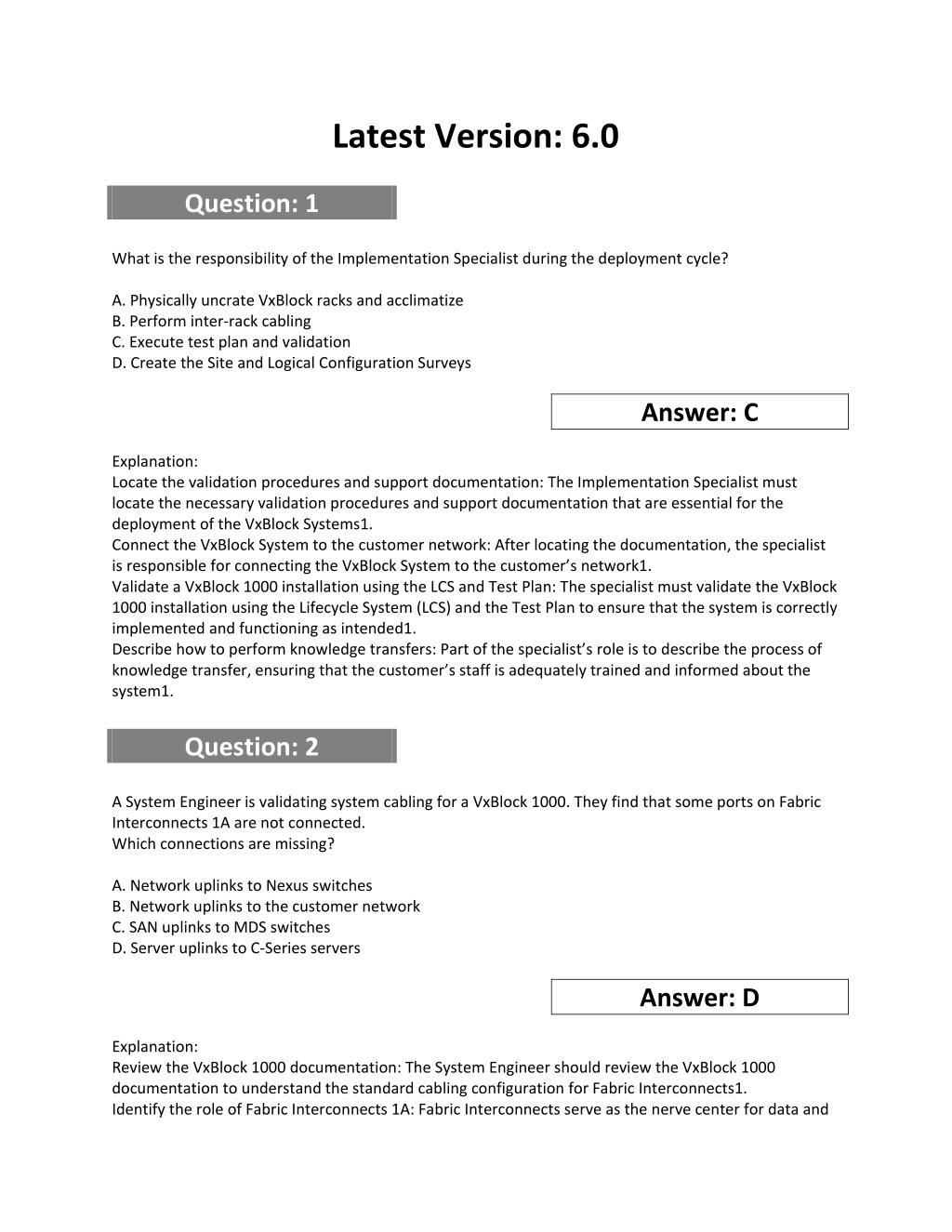 Latest Version: 6.0

Question: 1

What is the responsibility of the Implementation Specialist during the deployment cycle?

A. Physically uncrate VxBlock racks and acclimatize
B. Perform inter-rack cabling
C. Execute test plan and validation
D. Create the Site and Logical Configuration Surveys

Answer: C

Explanation:
Locate the validation procedures and support documentation: The Implementation Specialist must locate the necessary validation procedures and support documentation that are essential for the deployment of the VxBlock Systems1.
Connect the VxBlock System to the customer network: After locating the documentation, the specialist is responsible for connecting the VxBlock System to the customer's network1.
Validate a VxBlock 1000 installation using the LCS and Test Plan: The specialist must validate the VxBlock 1000 installation using the Lifecycle System (LCS) and the Test Plan to ensure that the system is correctly implemented and functioning as intended1.
Describe how to perform knowledge transfers: Part of the specialist's role is to describe the process of knowledge transfer, ensuring that the customer's staff is adequately trained and informed about the system1.

Question: 2

A System Engineer is validating system cabling for a VxBlock 1000. They find that some ports on Fabric Interconnects 1A are not connected.
Which connections are missing?

A. Network uplinks to Nexus switches
B. Network uplinks to the customer network
C. SAN uplinks to MDS switches
D. Server uplinks to C-Series servers

Answer: D

Explanation:
Review the VxBlock 1000 documentation: The System Engineer should review the VxBlock 1000 documentation to understand the standard cabling configuration for Fabric Interconnects1.
Identify the role of Fabric Interconnects 1A: Fabric Interconnects serve as the nerve center for data and